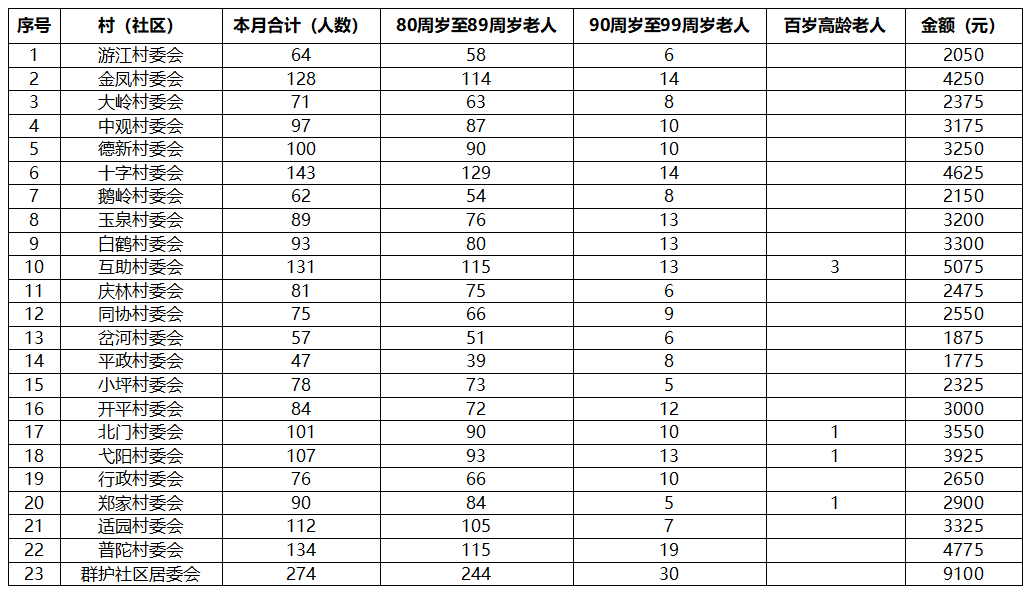 | 序号 | 村（社区） | 本月合计（人数） | 80周岁至89周岁老人 | 90周岁至99周岁老人 | 百岁高龄老人 | 金额（元） |
|---|---|---|---|---|---|---|
| 1 | 游江村委会 | 64 | 58 | 6 | | 2050 |
| 2 | 金凤村委会 | 128 | 114 | 14 | | 4250 |
| 3 | 大岭村委会 | 71 | 63 | 8 | | 2375 |
| 4 | 中观村委会 | 97 | 87 | 10 | | 3175 |
| 5 | 德新村委会 | 100 | 90 | 10 | | 3250 |
| 6 | 十字村委会 | 143 | 129 | 14 | | 4625 |
| 7 | 鹅岭村委会 | 62 | 54 | 8 | | 2150 |
| 8 | 玉泉村委会 | 89 | 76 | 13 | | 3200 |
| 9 | 白鹤村委会 | 93 | 80 | 13 | | 3300 |
| 10 | 互助村委会 | 131 | 115 | 13 | 3 | 5075 |
| 11 | 庆林村委会 | 81 | 75 | 6 | | 2475 |
| 12 | 同协村委会 | 75 | 66 | 9 | | 2550 |
| 13 | 岔河村委会 | 57 | 51 | 6 | | 1875 |
| 14 | 平政村委会 | 47 | 39 | 8 | | 1775 |
| 15 | 小坪村委会 | 78 | 73 | 5 | | 2325 |
| 16 | 开平村委会 | 84 | 72 | 12 | | 3000 |
| 17 | 北门村委会 | 101 | 90 | 10 | 1 | 3550 |
| 18 | 弋阳村委会 | 107 | 93 | 13 | 1 | 3925 |
| 19 | 行政村委会 | 76 | 66 | 10 | | 2650 |
| 20 | 郑家村委会 | 90 | 84 | 5 | 1 | 2900 |
| 21 | 适园村委会 | 112 | 105 | 7 | | 3325 |
| 22 | 普陀村委会 | 134 | 115 | 19 | | 4775 |
| 23 | 群护社区居委会 | 274 | 244 | 30 | | 9100 |